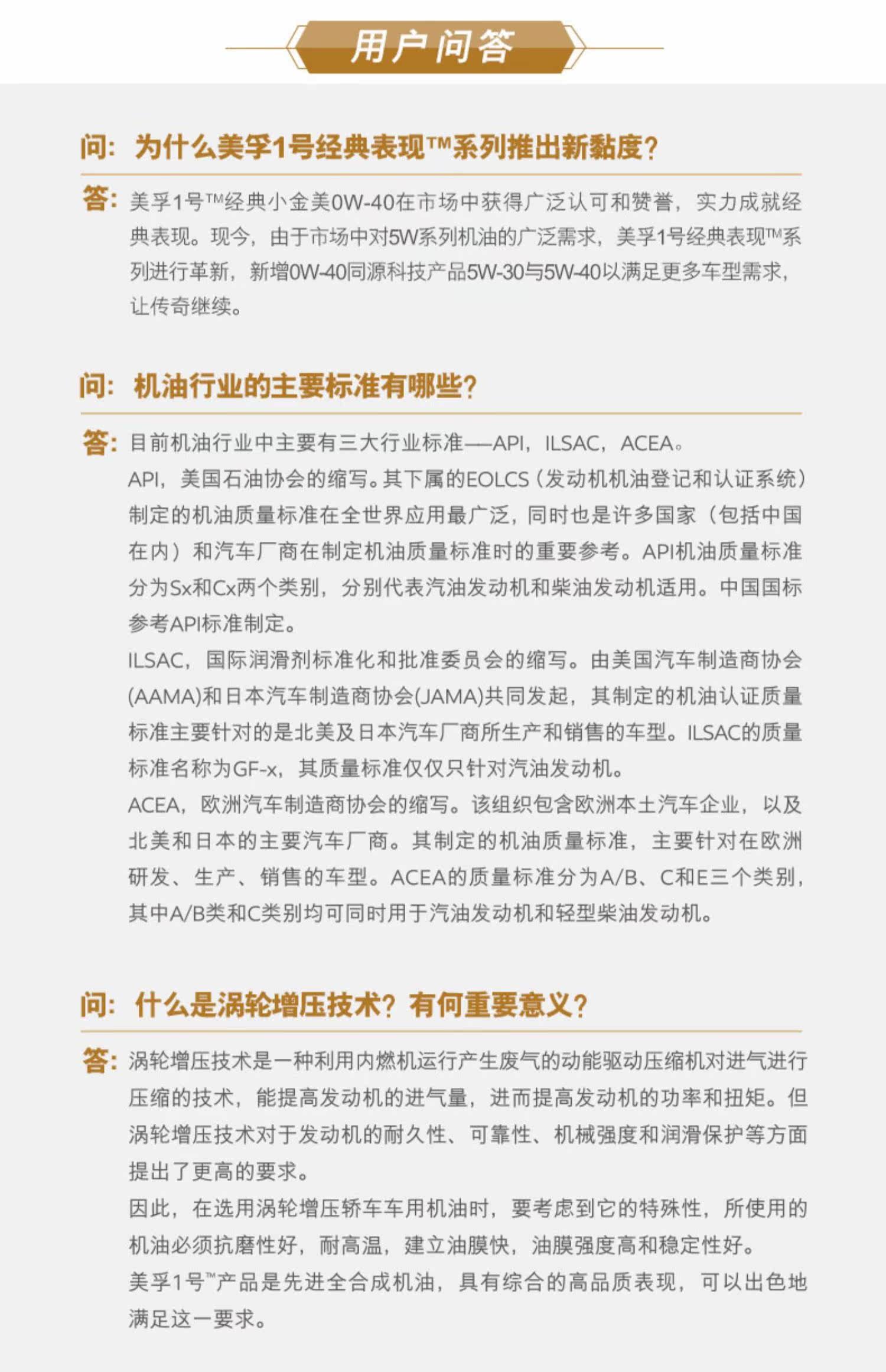 用户问答

问：为什么美孚1号经典表现™系列推出新黏度？

答：美孚1号™经典小金美0W-40在市场中获得广泛认可和赞誉，实力成就经典表现。现今，由于市场中对5W系列机油的广泛需求，美孚1号经典表现™系列进行革新，新增0W-40同源科技产品5W-30与5W-40以满足更多车型需求，让传奇继续。

问：机油行业的主要标准有哪些？

答：目前机油行业中主要有三大行业标准——API，ILSAC，ACEA。
API，美国石油协会的缩写。其下属的EOLCS（发动机机油登记和认证系统）制定的机油质量标准在全世界应用最广泛，同时也是许多国家（包括中国在内）和汽车厂商在制定机油质量标准时的重要参考。API机油质量标准分为Sx和Cx两个类别，分别代表汽油发动机和柴油发动机适用。中国国标参考API标准制定。
ILSAC，国际润滑剂标准化和批准委员会的缩写。由美国汽车制造商协会(AAMA)和日本汽车制造商协会(JAMA)共同发起，其制定的机油认证质量标准主要针对的是北美及日本汽车厂商所生产和销售的车型。ILSAC的质量标准名称为GF-x，其质量标准仅仅只针对汽油发动机。
ACEA，欧洲汽车制造商协会的缩写。该组织包含欧洲本土汽车企业，以及北美和日本的主要汽车厂商。其制定的机油质量标准，主要针对在欧洲研发、生产、销售的车型。ACEA的质量标准分为A/B、C和E三个类别，其中A/B类和C类别均可同时用于汽油发动机和轻型柴油发动机。

问：什么是涡轮增压技术？有何重要意义？

答：涡轮增压技术是一种利用内燃机运行产生废气的动能驱动压缩机对进气进行压缩的技术，能提高发动机的进气量，进而提高发动机的功率和扭矩。但涡轮增压技术对于发动机的耐久性、可靠性、机械强度和润滑保护等方面提出了更高的要求。
因此，在选用涡轮增压轿车车用机油时，要考虑到它的特殊性，所使用的机油必须抗磨性好，耐高温，建立油膜快，油膜强度高和稳定性好。
美孚1号™产品是先进全合成机油，具有综合的高品质表现，可以出色地满足这一要求。